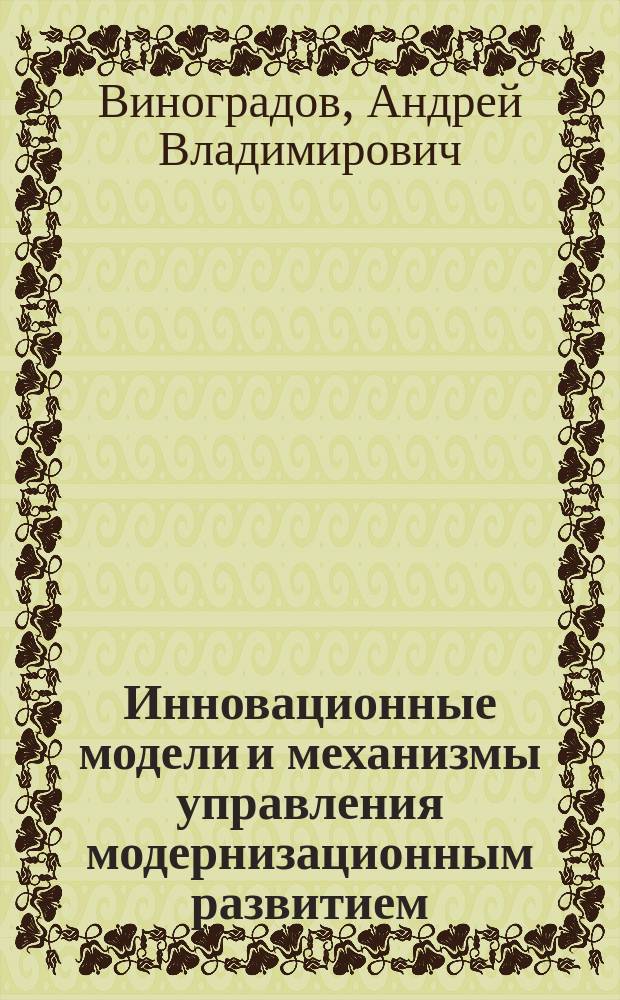 Виноградов, Андрей Владимирович

Инновационные модели и механизмы управления модернизационным развитием